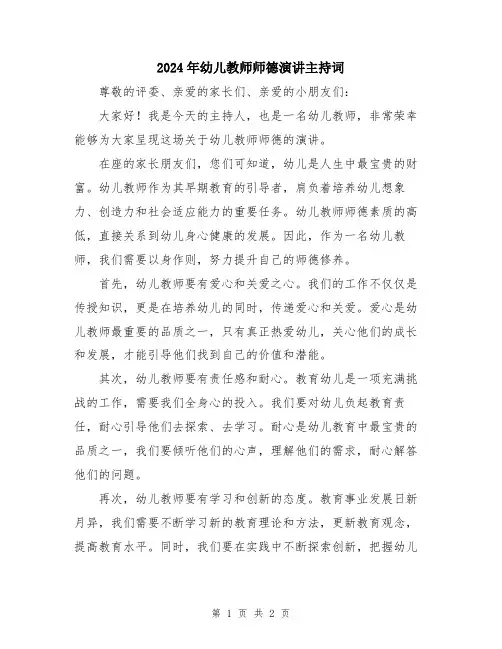 2024年幼儿教师师德演讲主持词

尊敬的评委、亲爱的家长们、亲爱的小朋友们：

大家好！我是今天的主持人，也是一名幼儿教师，非常荣幸能够为大家呈现这场关于幼儿教师师德的演讲。

在座的家长朋友们，您们可知道，幼儿是人生中最宝贵的财富。幼儿教师作为其早期教育的引导者，肩负着培养幼儿想象力、创造力和社会适应能力的重要任务。幼儿教师师德素质的高低，直接关系到幼儿身心健康的发展。因此，作为一名幼儿教师，我们需要以身作则，努力提升自己的师德修养。

首先，幼儿教师要有爱心和关爱之心。我们的工作不仅仅是传授知识，更是在培养幼儿的同时，传递爱心和关爱。爱心是幼儿教师最重要的品质之一，只有真正热爱幼儿，关心他们的成长和发展，才能引导他们找到自己的价值和潜能。

其次，幼儿教师要有责任感和耐心。教育幼儿是一项充满挑战的工作，需要我们全身心的投入。我们要对幼儿负起教育责任，耐心引导他们去探索、去学习。耐心是幼儿教育中最宝贵的品质之一，我们要倾听他们的心声，理解他们的需求，耐心解答他们的问题。

再次，幼儿教师要有学习和创新的态度。教育事业发展日新月异，我们需要不断学习新的教育理论和方法，更新教育观念，提高教育水平。同时，我们要在实践中不断探索创新，把握幼儿

第 1 页 共 2 页